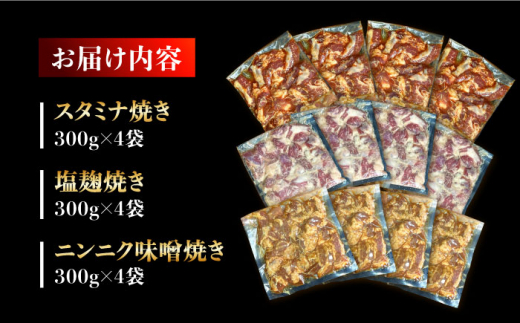 お届け内容

スタミナ焼き
300g×4袋

塩麹焼き
300g×4袋

ニンニク味噌焼き
300g×4袋